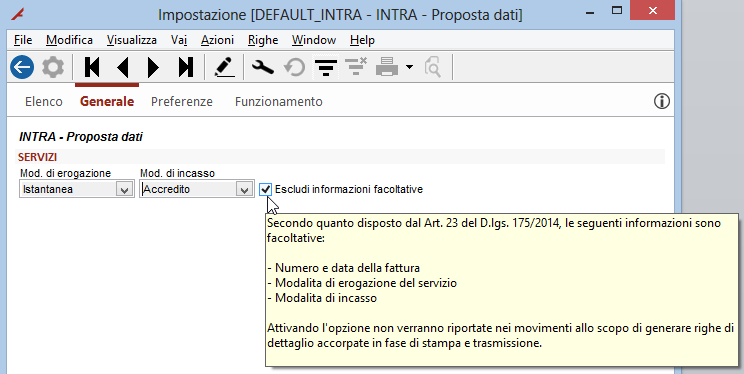 Impostazione [DEFAULT_INTRA - INTRA - Proposta dati]

File Modifica Visualizza Vai Azioni Righe Window Help

Elenco Generale Preferenze Funzionamento

INTRA - Proposta dati

SERVIZI

Mod. di erogazione
Istantanea

Mod. di incasso
Accredito

Escludi informazioni facoltative

Secondo quanto disposto dal Art. 23 del D.lgs. 175/2014, le seguenti informazioni sono facoltative:

- Numero e data della fattura
- Modalita di erogazione del servizio
- Modalita di incasso

Attivando l'opzione non verranno riportate nei movimenti allo scopo di generare righe di dettaglio accorpate in fase di stampa e trasmissione.